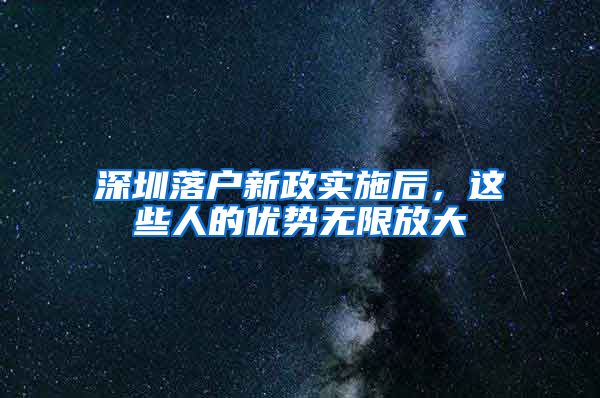 深圳落户新政实施后，这些人的优势无限放大